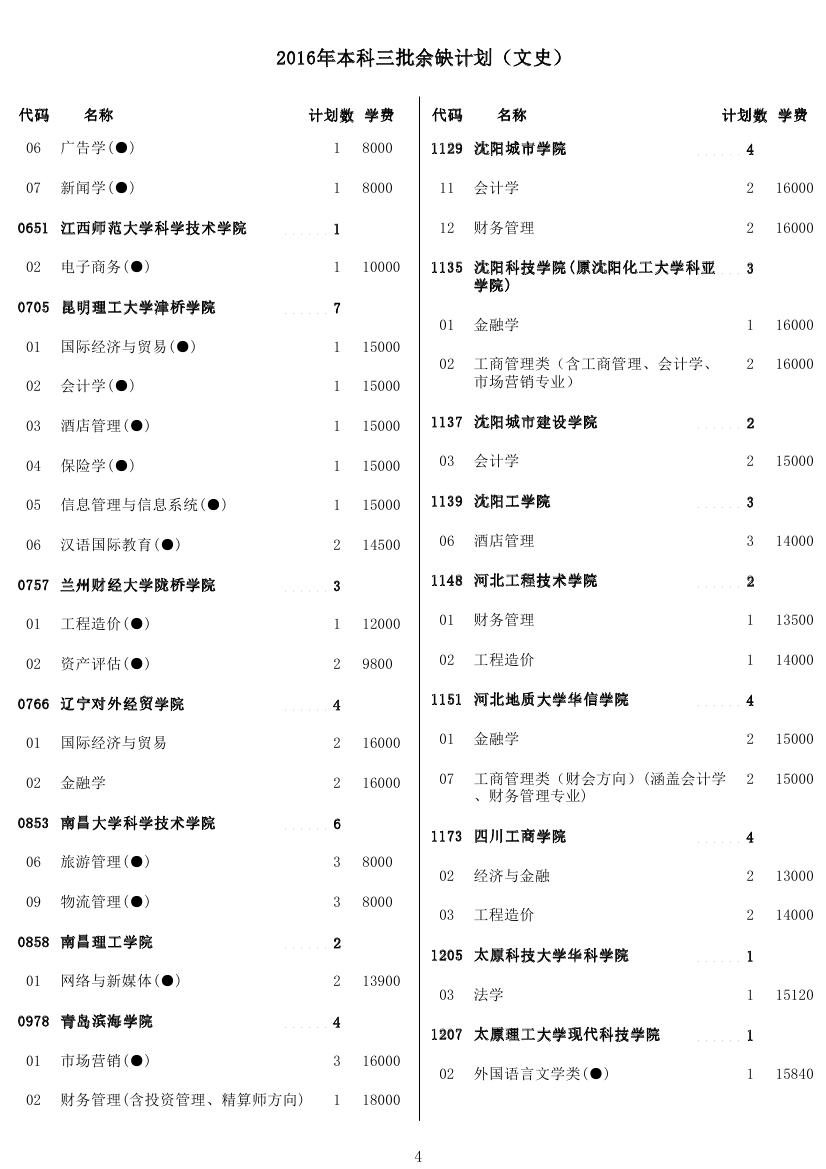 2016年本科三批余缺计划（文史）

| 代码 | 名称 | 计划数 | 学费 |
|---|---|---|---|
| 06 | 广告学(●) | 1 | 8000 |
| 07 | 新闻学(●) | 1 | 8000 |
| 0651 | 江西师范大学科学技术学院 | 1 | |
| 02 | 电子商务(●) | 1 | 10000 |
| 0705 | 昆明理工大学津桥学院 | 7 | |
| 01 | 国际经济与贸易(●) | 1 | 15000 |
| 02 | 会计学(●) | 1 | 15000 |
| 03 | 酒店管理(●) | 1 | 15000 |
| 04 | 保险学(●) | 1 | 15000 |
| 05 | 信息管理与信息系统(●) | 1 | 15000 |
| 06 | 汉语国际教育(●) | 2 | 14500 |
| 0757 | 兰州财经大学陇桥学院 | 3 | |
| 01 | 工程造价(●) | 1 | 12000 |
| 02 | 资产评估(●) | 2 | 9800 |
| 0766 | 辽宁对外经贸学院 | 4 | |
| 01 | 国际经济与贸易 | 2 | 16000 |
| 02 | 金融学 | 2 | 16000 |
| 0853 | 南昌大学科学技术学院 | 6 | |
| 06 | 旅游管理(●) | 3 | 8000 |
| 09 | 物流管理(●) | 3 | 8000 |
| 0858 | 南昌理工学院 | 2 | |
| 01 | 网络与新媒体(●) | 2 | 13900 |
| 0978 | 青岛滨海学院 | 4 | |
| 01 | 市场营销(●) | 3 | 16000 |
| 02 | 财务管理(含投资管理、精算师方向) | 1 | 18000 |

| 代码 | 名称 | 计划数 | 学费 |
|---|---|---|---|
| 1129 | 沈阳城市学院 | 4 | |
| 11 | 会计学 | 2 | 16000 |
| 12 | 财务管理 | 2 | 16000 |
| 1135 | 沈阳科技学院(原沈阳化工大学科亚学院) | 3 | |
| 01 | 金融学 | 1 | 16000 |
| 02 | 工商管理类（含工商管理、会计学、市场营销专业） | 2 | 16000 |
| 1137 | 沈阳城市建设学院 | 2 | |
| 03 | 会计学 | 2 | 15000 |
| 1139 | 沈阳工学院 | 3 | |
| 06 | 酒店管理 | 3 | 14000 |
| 1148 | 河北工程技术学院 | 2 | |
| 01 | 财务管理 | 1 | 13500 |
| 02 | 工程造价 | 1 | 14000 |
| 1151 | 河北地质大学华信学院 | 4 | |
| 01 | 金融学 | 2 | 15000 |
| 07 | 工商管理类（财会方向）(涵盖会计学、财务管理专业) | 2 | 15000 |
| 1173 | 四川工商学院 | 4 | |
| 02 | 经济与金融 | 2 | 13000 |
| 03 | 工程造价 | 2 | 14000 |
| 1205 | 太原科技大学华科学院 | 1 | |
| 03 | 法学 | 1 | 15120 |
| 1207 | 太原理工大学现代科技学院 | 1 | |
| 02 | 外国语言文学类(●) | 1 | 15840 |

4